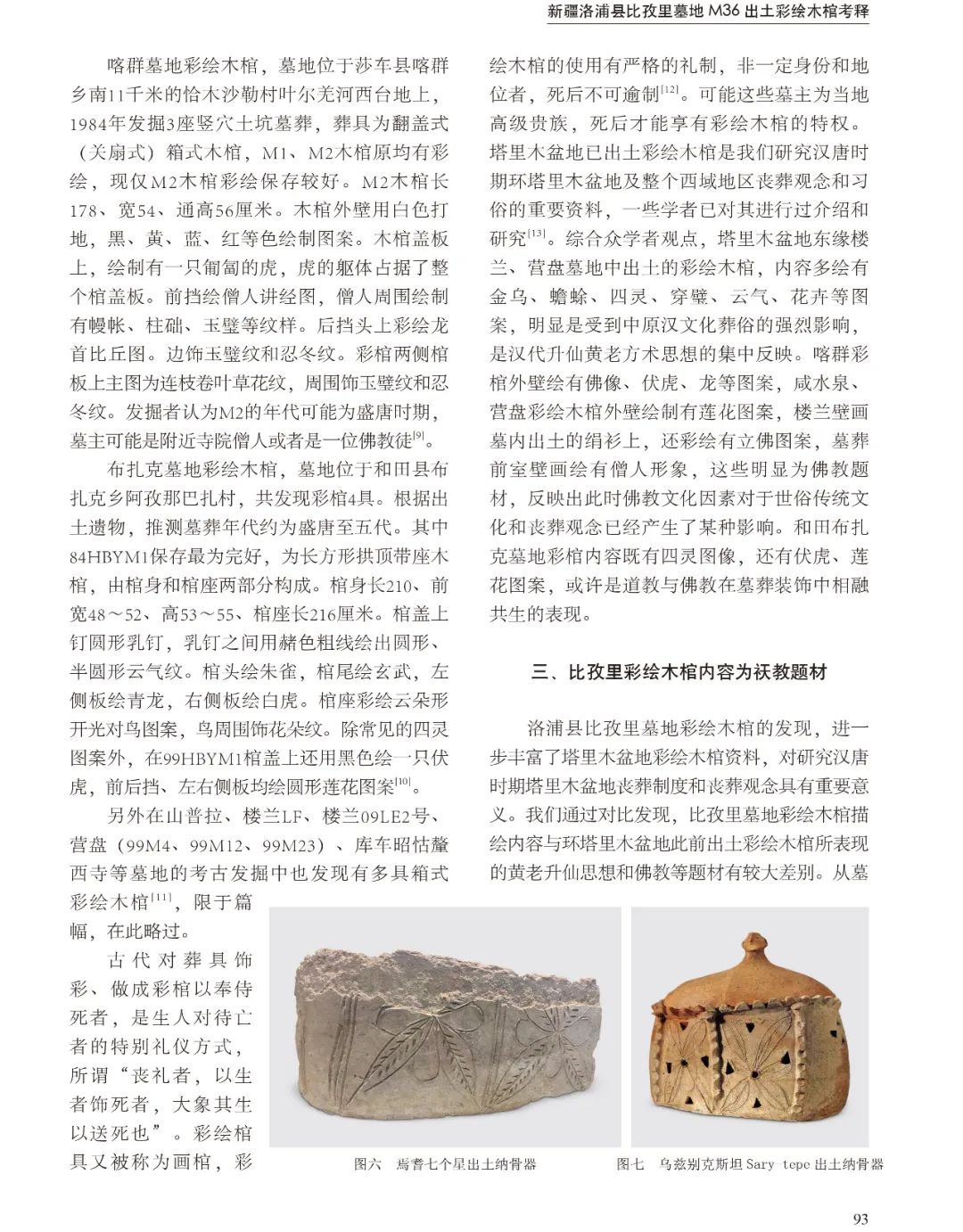 新疆洛浦县比孜里墓地 M36 出土彩绘木棺考释

喀群墓地彩绘木棺，墓地位于莎车县喀群乡南11千米的恰木沙勒村叶尔羌河西台地上，1984年发掘3座竖穴土坑墓葬，葬具为翻盖式（关扇式）箱式木棺，M1、M2木棺原均有彩绘，现仅M2木棺彩绘保存较好。M2木棺长178、宽54、通高56厘米。木棺外壁用白色打地，黑、黄、蓝、红等色绘制图案。木棺盖板上，绘制有一只匍匐的虎，虎的躯体占据了整个棺盖板。前挡绘僧人讲经图，僧人周围绘制有幔帐、柱础、玉璧等纹样。后挡头上彩绘龙首比丘图。边饰玉璧纹和忍冬纹。彩棺两侧棺板上主图为连枝卷叶草花纹，周围饰玉璧纹和忍冬纹。发掘者认为M2的年代可能为盛唐时期，墓主可能是附近寺院僧人或者是一位佛教徒$^{[9]}$。

布扎克墓地彩绘木棺，墓地位于和田县布扎克乡阿孜那巴扎村，共发现彩棺4具。根据出土遗物，推测墓葬年代约为盛唐至五代。其中84HBYM1保存最为完好，为长方形拱顶带座木棺，由棺身和棺座两部分构成。棺身长210、前宽48～52、高53～55、棺座长216厘米。棺盖上钉圆形乳钉，乳钉之间用赭色粗线绘出圆形、半圆形云气纹。棺头绘朱雀，棺尾绘玄武，左侧板绘青龙，右侧板绘白虎。棺座彩绘云朵形开光对鸟图案，鸟周围饰花朵纹。除常见的四灵图案外，在99HBYM1棺盖上还用黑色绘一只伏虎，前后挡、左右侧板均绘圆形莲花图案$^{[10]}$。

另外在山普拉、楼兰LF、楼兰09LE2号、营盘（99M4、99M12、99M23）、库车昭怙釐西寺等墓地的考古发掘中也发现有多具箱式彩绘木棺$^{[11]}$，限于篇幅，在此略过。

古代对葬具饰彩、做成彩棺以奉侍死者，是生人对待亡者的特别礼仪方式，所谓“丧礼者，以生者饰死者，大象其生以送死也”。彩绘棺具又被称为画棺，彩绘木棺的使用有严格的礼制，非一定身份和地位者，死后不可逾制$^{[12]}$。可能这些墓主为当地高级贵族，死后才能享有彩绘木棺的特权。塔里木盆地已出土彩绘木棺是我们研究汉唐时期环塔里木盆地及整个西域地区丧葬观念和习俗的重要资料，一些学者已对其进行过介绍和研究$^{[13]}$。综合众学者观点，塔里木盆地东缘楼兰、营盘墓地中出土的彩绘木棺，内容多绘有金乌、蟾蜍、四灵、穿璧、云气、花卉等图案，明显是受到中原汉文化葬俗的强烈影响，是汉代升仙黄老方术思想的集中反映。喀群彩棺外壁绘有佛像、伏虎、龙等图案，咸水泉、营盘彩绘木棺外壁绘制有莲花图案，楼兰壁画墓内出土的绢衫上，还彩绘有立佛图案，墓葬前室壁画绘有僧人形象，这些明显为佛教题材，反映出此时佛教文化因素对于世俗传统文化和丧葬观念已经产生了某种影响。和田布扎克墓地彩棺内容既有四灵图像，还有伏虎、莲花图案，或许是道教与佛教在墓葬装饰中相融共生的表现。

三、比孜里彩绘木棺内容为祆教题材

洛浦县比孜里墓地彩绘木棺的发现，进一步丰富了塔里木盆地彩绘木棺资料，对研究汉唐时期塔里木盆地丧葬制度和丧葬观念具有重要意义。我们通过对比发现，比孜里墓地彩绘木棺描绘内容与环塔里木盆地此前出土彩绘木棺所表现的黄老升仙思想和佛教等题材有较大差别。从墓

图六 焉耆七个星出土纳骨器

图七 乌兹别克斯坦 Sary tepe 出土纳骨器

93